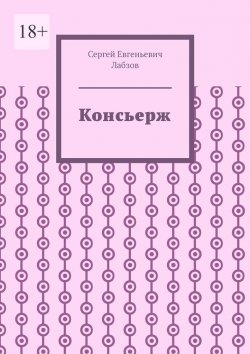 18+

Сергей Евгеньевич Лабзов

Консьерж